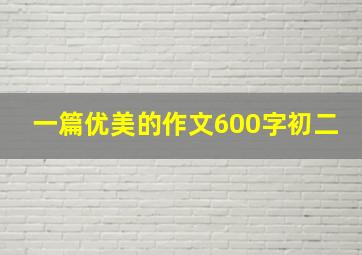 一篇优美的作文600字初二